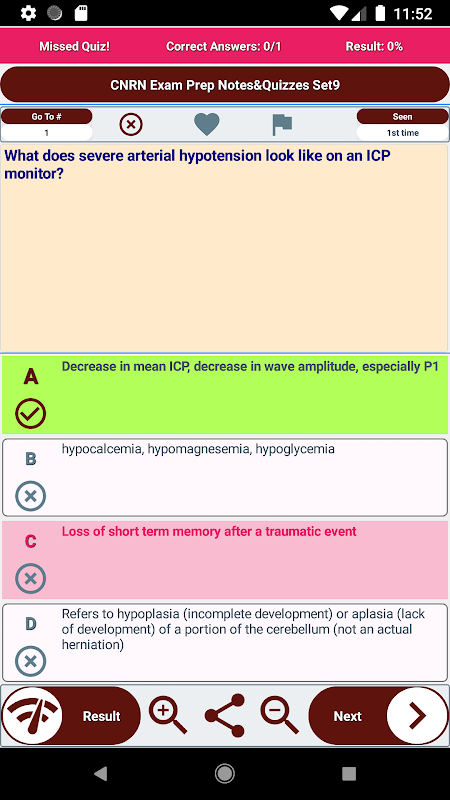 11:52

Missed Quiz! Correct Answers: 0/1 Result: 0%

CNRN Exam Prep Notes&Quizzes Set9

Go To #
1

Seen
1st time

What does severe arterial hypotension look like on an ICP monitor?

A
Decrease in mean ICP, decrease in wave amplitude, especially P1

B
hypocalcemia, hypomagnesemia, hypoglycemia

C
Loss of short term memory after a traumatic event

D
Refers to hypoplasia (incomplete development) or aplasia (lack of development) of a portion of the cerebellum (not an actual herniation)

Result

Next